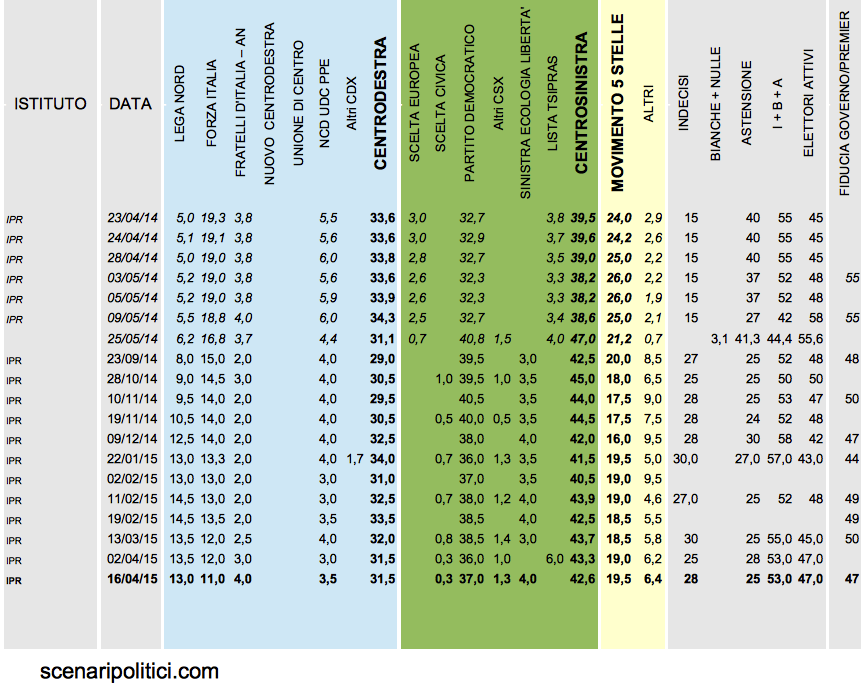 | ISTITUTO | DATA | LEGA NORD | FORZA ITALIA | FRATELLI D'ITALIA – AN | NUOVO CENTRODESTRA | UNIONE DI CENTRO | NCD UDC PPE | Altri CDX | CENTRODESTRA | SCELTA EUROPEA | SCELTA CIVICA | PARTITO DEMOCRATICO | Altri CSX | SINISTRA ECOLOGIA LIBERTA' | LISTA TSIPRAS | CENTROSINISTRA | MOVIMENTO 5 STELLE | ALTRI | INDECISI | BIANCHE + NULLE | ASTENSIONE | I + B + A | ELETTORI ATTIVI | FIDUCIA GOVERNO/PREMIER |
|---|---|---|---|---|---|---|---|---|---|---|---|---|---|---|---|---|---|---|---|---|---|---|---|---|
| IPR | 23/04/14 | 5,0 | 19,3 | 3,8 | | | 5,5 | | 33,6 | 3,0 | | 32,7 | | | 3,8 | 39,5 | 24,0 | 2,9 | 15 | | 40 | 55 | 45 | |
| IPR | 24/04/14 | 5,1 | 19,1 | 3,8 | | | 5,6 | | 33,6 | 3,0 | | 32,9 | | | 3,7 | 39,6 | 24,2 | 2,6 | 15 | | 40 | 55 | 45 | |
| IPR | 28/04/14 | 5,0 | 19,0 | 3,8 | | | 6,0 | | 33,8 | 2,8 | | 32,7 | | | 3,5 | 39,0 | 25,0 | 2,2 | 15 | | 40 | 55 | 45 | |
| IPR | 03/05/14 | 5,2 | 19,0 | 3,8 | | | 5,6 | | 33,6 | 2,6 | | 32,3 | | | 3,3 | 38,2 | 26,0 | 2,2 | 15 | | 37 | 52 | 48 | 55 |
| IPR | 05/05/14 | 5,2 | 19,0 | 3,8 | | | 5,9 | | 33,9 | 2,6 | | 32,3 | | | 3,3 | 38,2 | 26,0 | 1,9 | 15 | | 37 | 52 | 48 | |
| IPR | 09/05/14 | 5,5 | 18,8 | 4,0 | | | 6,0 | | 34,3 | 2,5 | | 32,7 | | | 3,4 | 38,6 | 25,0 | 2,1 | 15 | | 27 | 42 | 58 | 55 |
| | 25/05/14 | 6,2 | 16,8 | 3,7 | | | 4,4 | | 31,1 | 0,7 | | 40,8 | 1,5 | | 4,0 | 47,0 | 21,2 | 0,7 | | 3,1 | 41,3 | 44,4 | 55,6 | |
| IPR | 23/09/14 | 8,0 | 15,0 | 2,0 | | | 4,0 | | 29,0 | | | 39,5 | | 3,0 | | 42,5 | 20,0 | 8,5 | 27 | | 25 | 52 | 48 | 48 |
| IPR | 28/10/14 | 9,0 | 14,5 | 3,0 | | | 4,0 | | 30,5 | | 1,0 | 39,5 | 1,0 | 3,5 | | 45,0 | 18,0 | 6,5 | 25 | | 25 | 50 | 50 | |
| IPR | 10/11/14 | 9,5 | 14,0 | 2,0 | | | 4,0 | | 29,5 | | | 40,5 | | 3,5 | | 44,0 | 17,5 | 9,0 | 28 | | 25 | 53 | 47 | 50 |
| IPR | 19/11/14 | 10,5 | 14,0 | 2,0 | | | 4,0 | | 30,5 | | 0,5 | 40,0 | 0,5 | 3,5 | | 44,5 | 17,5 | 7,5 | 28 | | 24 | 52 | 48 | |
| IPR | 09/12/14 | 12,5 | 14,0 | 2,0 | | | 4,0 | | 32,5 | | | 38,0 | | 4,0 | | 42,0 | 16,0 | 9,5 | 28 | | 30 | 58 | 42 | 47 |
| IPR | 22/01/15 | 13,0 | 13,3 | 2,0 | | | 4,0 | 1,7 | 34,0 | | 0,7 | 36,0 | 1,3 | 3,5 | | 41,5 | 19,5 | 5,0 | 30,0 | | 27,0 | 57,0 | 43,0 | 44 |
| IPR | 02/02/15 | 13,0 | 13,0 | 2,0 | | | 3,0 | | 31,0 | | | 37,0 | | 3,5 | | 40,5 | 19,0 | 9,5 | | | | | | |
| IPR | 11/02/15 | 14,5 | 13,0 | 2,0 | | | 3,0 | | 32,5 | | 0,7 | 38,0 | 1,2 | 4,0 | | 43,9 | 19,0 | 4,6 | 27,0 | | 25 | 52 | 48 | 49 |
| IPR | 19/02/15 | 14,5 | 13,5 | 2,0 | | | 3,5 | | 33,5 | | | 38,5 | | 4,0 | | 42,5 | 18,5 | 5,5 | | | | | | 49 |
| IPR | 13/03/15 | 13,5 | 12,0 | 2,5 | | | 4,0 | | 32,0 | | 0,8 | 38,5 | 1,4 | 3,0 | | 43,7 | 18,5 | 5,8 | 30 | | 25 | 55,0 | 45,0 | 50 |
| IPR | 02/04/15 | 13,5 | 12,0 | 3,0 | | | 3,0 | | 31,5 | | 0,3 | 36,0 | 1,0 | | 6,0 | 43,3 | 19,0 | 6,2 | 25 | | 28 | 53,0 | 47,0 | |
| IPR | 16/04/15 | 13,0 | 11,0 | 4,0 | | | 3,5 | | 31,5 | | 0,3 | 37,0 | 1,3 | 4,0 | | 42,6 | 19,5 | 6,4 | 28 | | 25 | 53,0 | 47,0 | 47 |

scenaripolitici.com